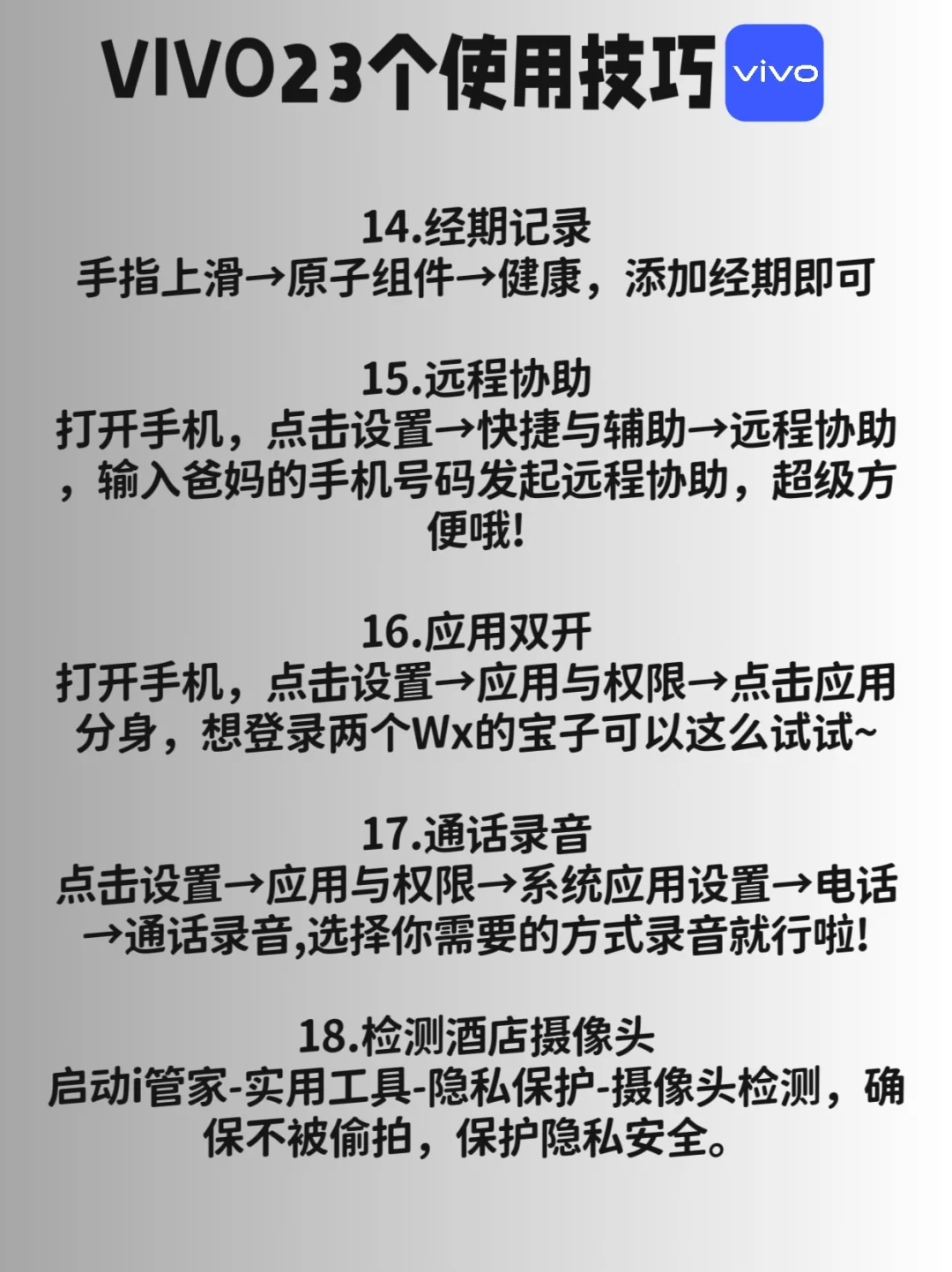 VIVO23个使用技巧 vivo

14.经期记录
手指上滑→原子组件→健康，添加经期即可

15.远程协助
打开手机，点击设置→快捷与辅助→远程协助，输入爸妈的手机号码发起远程协助，超级方便哦!

16.应用双开
打开手机，点击设置→应用与权限→点击应用分身，想登录两个Wx的宝子可以这么试试~

17.通话录音
点击设置→应用与权限→系统应用设置→电话→通话录音,选择你需要的方式录音就行啦!

18.检测酒店摄像头
启动i管家-实用工具-隐私保护-摄像头检测，确保不被偷拍，保护隐私安全。